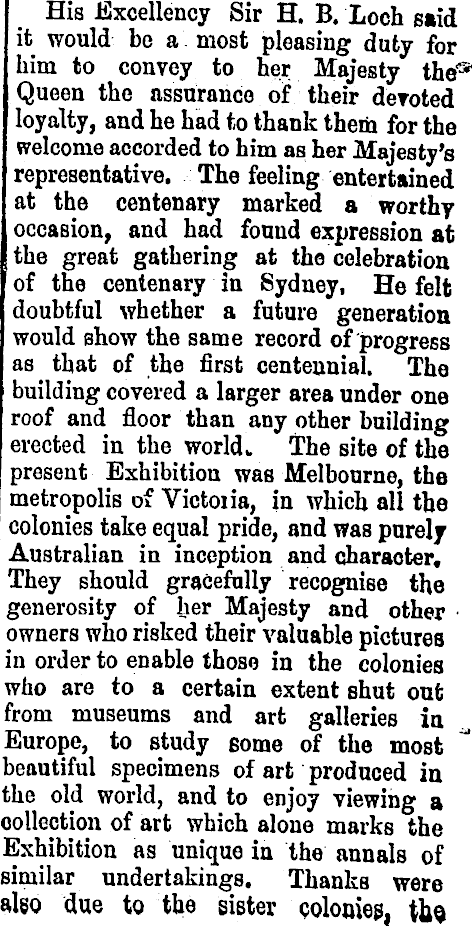 His Excellency Sir H. B. Loch said it would be a most pleasing duty for him to convey to her Majesty the Queen the assurance of their devoted loyalty, and he had to thank them for the welcome accorded to him as her Majesty's representative. The feeling entertained at the centenary marked a worthy occasion, and had found expression at the great gathering at the celebration of the centenary in Sydney, He felt doubtful whether a future generation would show the same record of progress as that of the first centennial. The building covered a larger area under one roof and floor than any other building erected in the world. The site of the present Exhibition was Melbourne, the metropolis of Victoria, in which all the colonies take equal pride, and was purely Australian in inception and character. They should gracefully recognise the generosity of her Majesty and other owners who risked their valuable pictures in order to enable those in the colonies who are to a certain extent shut out from museums and art galleries in Europe, to study some of the most beautiful specimens of art produced in the old world, and to enjoy viewing a collection of art which alone marks the Exhibition as unique in the annals of similar undertakings. Thanks were also due to the sister colonies, the